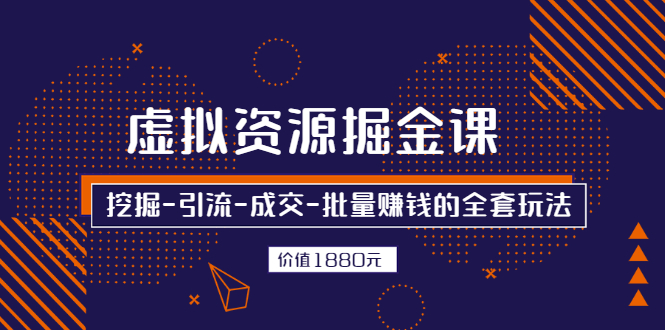 虚拟资源掘金课

挖掘-引流-成交-批量赚钱的全套玩法

价值1880元